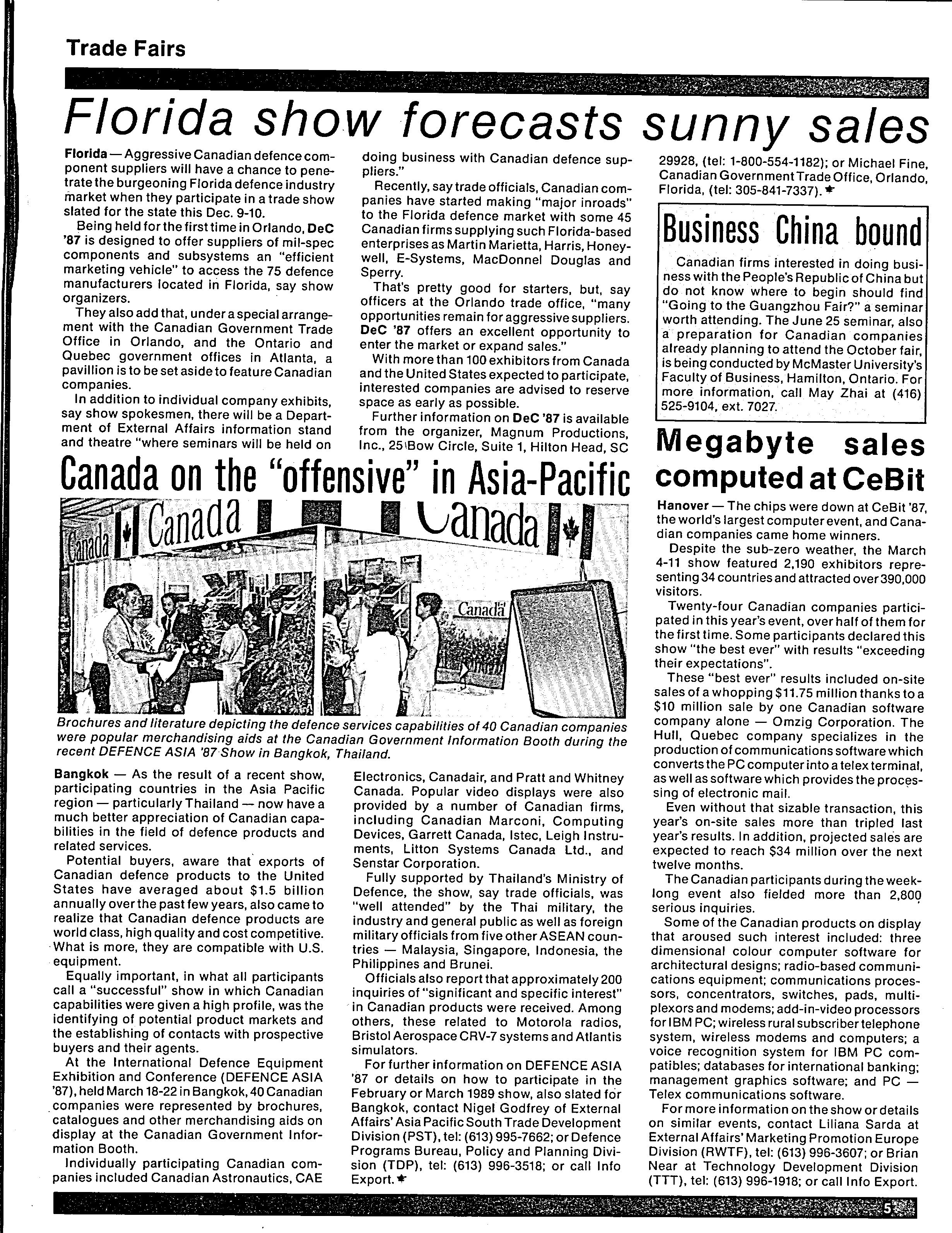 Trade Fairs

Florida show forecasts sunny sales

Florida — Aggressive Canadian defence component suppliers will have a chance to penetrate the burgeoning Florida defence industry market when they participate in a trade show slated for the state this Dec. 9-10.

Being held for the first time in Orlando, DeC '87 is designed to offer suppliers of mil-spec components and subsystems an "efficient marketing vehicle" to access the 75 defence manufacturers located in Florida, say show organizers.

They also add that, under a special arrangement with the Canadian Government Trade Office in Orlando, and the Ontario and Quebec government offices in Atlanta, a pavillion is to be set aside to feature Canadian companies.

In addition to individual company exhibits, say show spokesmen, there will be a Department of External Affairs information stand and theatre "where seminars will be held on doing business with Canadian defence suppliers."

Recently, say trade officials, Canadian companies have started making "major inroads" to the Florida defence market with some 45 Canadian firms supplying such Florida-based enterprises as Martin Marietta, Harris, Honeywell, E-Systems, MacDonnel Douglas and Sperry.

That's pretty good for starters, but, say officers at the Orlando trade office, "many opportunities remain for aggressive suppliers. DeC '87 offers an excellent opportunity to enter the market or expand sales."

With more than 100 exhibitors from Canada and the United States expected to participate, interested companies are advised to reserve space as early as possible.

Further information on DeC '87 is available from the organizer, Magnum Productions, Inc., 25 Bow Circle, Suite 1, Hilton Head, SC 29928, (tel: 1-800-554-1182); or Michael Fine, Canadian Government Trade Office, Orlando, Florida, (tel: 305-841-7337).

Business China bound

Canadian firms interested in doing business with the People's Republic of China but do not know where to begin should find "Going to the Guangzhou Fair?" a seminar worth attending. The June 25 seminar, also a preparation for Canadian companies already planning to attend the October fair, is being conducted by McMaster University's Faculty of Business, Hamilton, Ontario. For more information, call May Zhai at (416) 525-9104, ext. 7027.

Canada on the "offensive" in Asia-Pacific

Canada Canada Canada Canada

Brochures and literature depicting the defence services capabilities of 40 Canadian companies were popular merchandising aids at the Canadian Government Information Booth during the recent DEFENCE ASIA '87 Show in Bangkok, Thailand.

Bangkok — As the result of a recent show, participating countries in the Asia Pacific region — particularly Thailand — now have a much better appreciation of Canadian capabilities in the field of defence products and related services.

Potential buyers, aware that exports of Canadian defence products to the United States have averaged about $1.5 billion annually over the past few years, also came to realize that Canadian defence products are world class, high quality and cost competitive. What is more, they are compatible with U.S. equipment.

Equally important, in what all participants call a "successful" show in which Canadian capabilities were given a high profile, was the identifying of potential product markets and the establishing of contacts with prospective buyers and their agents.

At the International Defence Equipment Exhibition and Conference (DEFENCE ASIA '87), held March 18-22 in Bangkok, 40 Canadian companies were represented by brochures, catalogues and other merchandising aids on display at the Canadian Government Information Booth.

Individually participating Canadian companies included Canadian Astronautics, CAE Electronics, Canadair, and Pratt and Whitney Canada. Popular video displays were also provided by a number of Canadian firms, including Canadian Marconi, Computing Devices, Garrett Canada, Istec, Leigh Instruments, Litton Systems Canada Ltd., and Senstar Corporation.

Fully supported by Thailand's Ministry of Defence, the show, say trade officials, was "well attended" by the Thai military, the industry and general public as well as foreign military officials from five other ASEAN countries — Malaysia, Singapore, Indonesia, the Philippines and Brunei.

Officials also report that approximately 200 inquiries of "significant and specific interest" in Canadian products were received. Among others, these related to Motorola radios, Bristol Aerospace CRV-7 systems and Atlantis simulators.

For further information on DEFENCE ASIA '87 or details on how to participate in the February or March 1989 show, also slated for Bangkok, contact Nigel Godfrey of External Affairs' Asia Pacific South Trade Development Division (PST), tel: (613) 995-7662; or Defence Programs Bureau, Policy and Planning Division (TDP), tel: (613) 996-3518; or call Info Export.

Megabyte sales computed at CeBit

Hanover — The chips were down at CeBit '87, the world's largest computer event, and Canadian companies came home winners.

Despite the sub-zero weather, the March 4-11 show featured 2,190 exhibitors representing 34 countries and attracted over 390,000 visitors.

Twenty-four Canadian companies participated in this year's event, over half of them for the first time. Some participants declared this show "the best ever" with results "exceeding their expectations".

These "best ever" results included on-site sales of a whopping $11.75 million thanks to a $10 million sale by one Canadian software company alone — Omzig Corporation. The Hull, Quebec company specializes in the production of communications software which converts the PC computer into a telex terminal, as well as software which provides the processing of electronic mail.

Even without that sizable transaction, this year's on-site sales more than tripled last year's results. In addition, projected sales are expected to reach $34 million over the next twelve months.

The Canadian participants during the week-long event also fielded more than 2,800 serious inquiries.

Some of the Canadian products on display that aroused such interest included: three dimensional colour computer software for architectural designs; radio-based communications equipment; communications processors, concentrators, switches, pads, multiplexors and modems; add-in-video processors for IBM PC; wireless rural subscriber telephone system, wireless modems and computers; a voice recognition system for IBM PC compatibles; databases for international banking; management graphics software; and PC — Telex communications software.

For more information on the show or details on similar events, contact Liliana Sarda at External Affairs' Marketing Promotion Europe Division (RWTF), tel: (613) 996-3607; or Brian Near at Technology Development Division (TTT), tel: (613) 996-1918; or call Info Export.

5